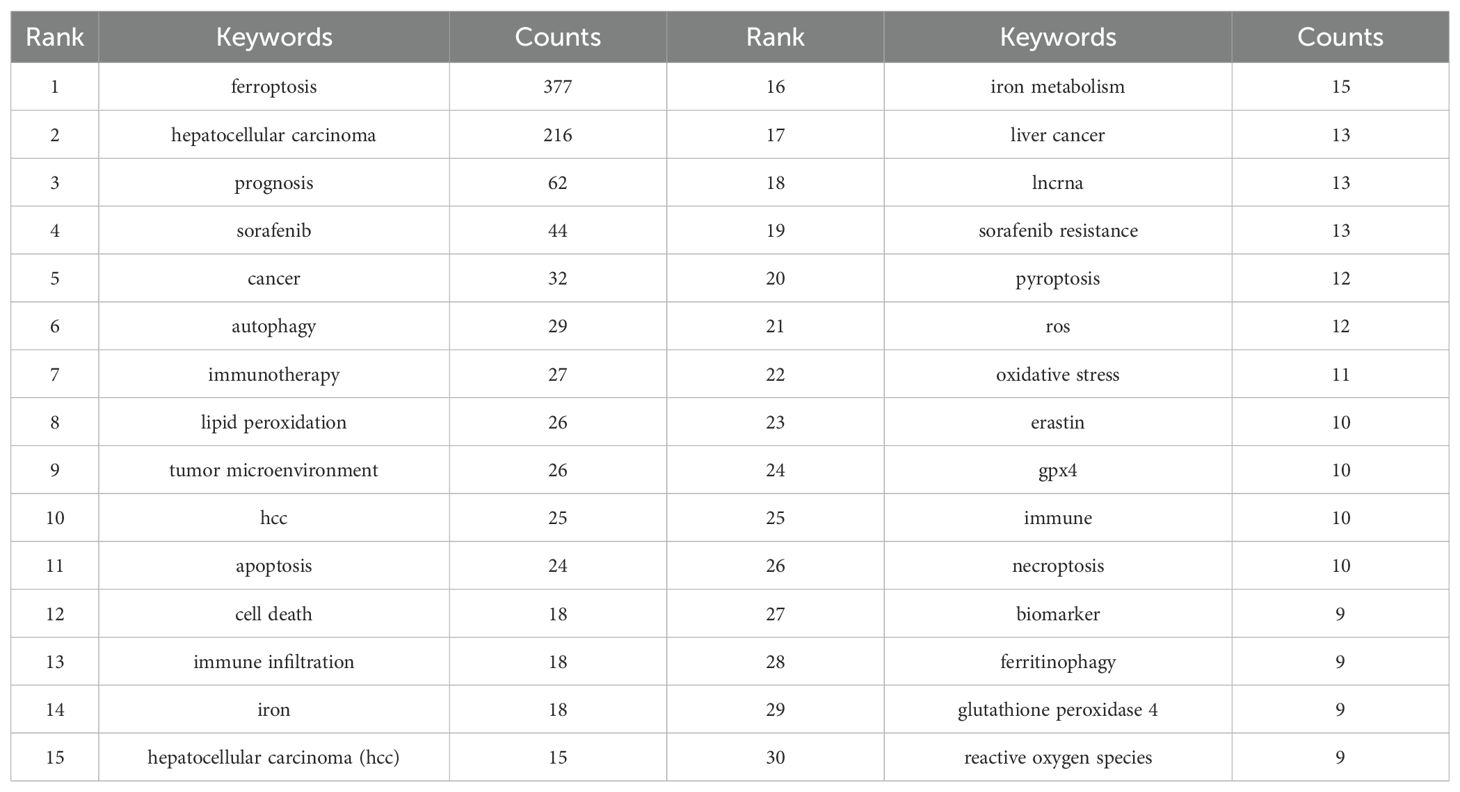 | Rank | Keywords | Counts | Rank | Keywords | Counts |
|---|---|---|---|---|---|
| 1 | ferroptosis | 377 | 16 | iron metabolism | 15 |
| 2 | hepatocellular carcinoma | 216 | 17 | liver cancer | 13 |
| 3 | prognosis | 62 | 18 | lncrna | 13 |
| 4 | sorafenib | 44 | 19 | sorafenib resistance | 13 |
| 5 | cancer | 32 | 20 | pyroptosis | 12 |
| 6 | autophagy | 29 | 21 | ros | 12 |
| 7 | immunotherapy | 27 | 22 | oxidative stress | 11 |
| 8 | lipid peroxidation | 26 | 23 | erastin | 10 |
| 9 | tumor microenvironment | 26 | 24 | gpx4 | 10 |
| 10 | hcc | 25 | 25 | immune | 10 |
| 11 | apoptosis | 24 | 26 | necroptosis | 10 |
| 12 | cell death | 18 | 27 | biomarker | 9 |
| 13 | immune infiltration | 18 | 28 | ferritinophagy | 9 |
| 14 | iron | 18 | 29 | glutathione peroxidase 4 | 9 |
| 15 | hepatocellular carcinoma (hcc) | 15 | 30 | reactive oxygen species | 9 |